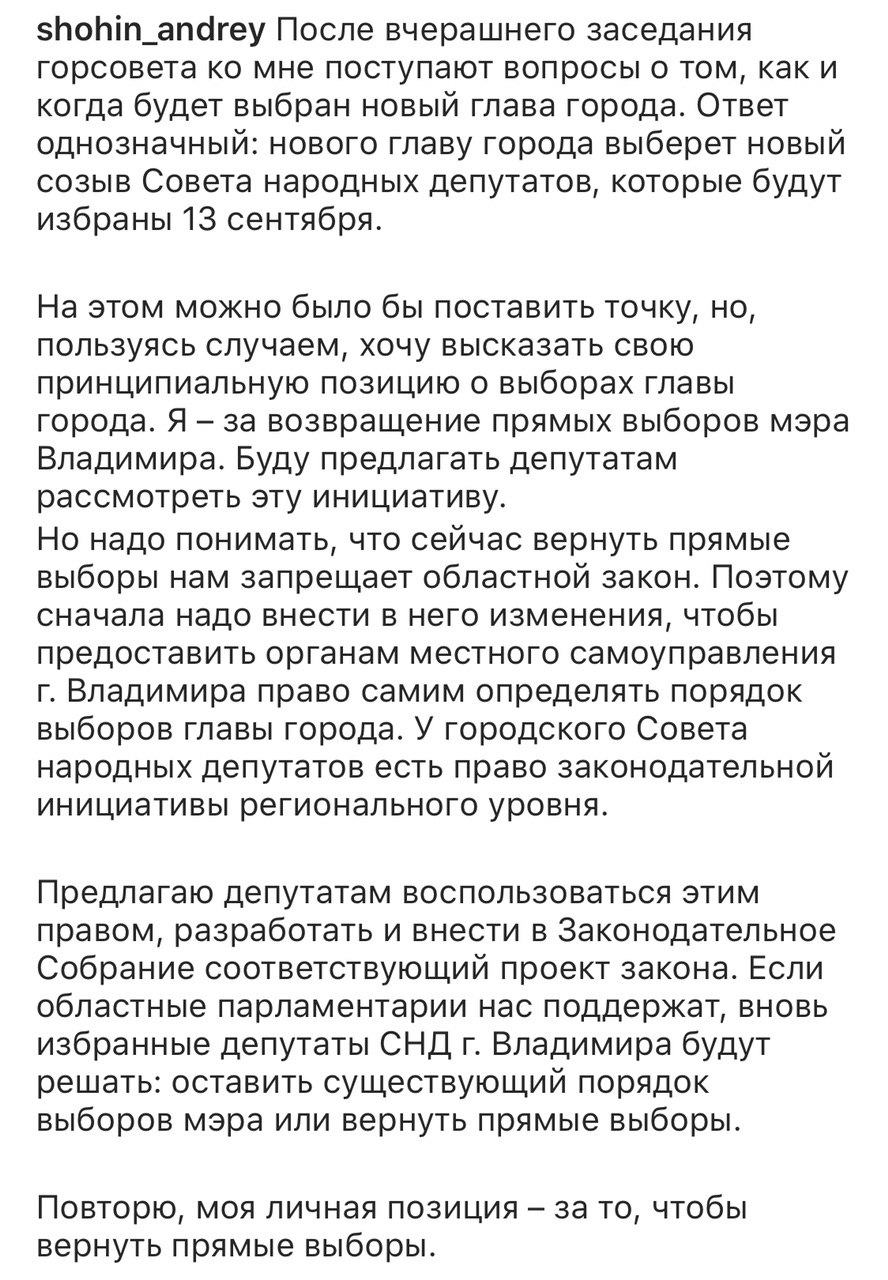 shohin_andrey После вчерашнего заседания горсовета ко мне поступают вопросы о том, как и когда будет выбран новый глава города. Ответ однозначный: нового главу города выберет новый созыв Совета народных депутатов, которые будут избраны 13 сентября.

На этом можно было бы поставить точку, но, пользуясь случаем, хочу высказать свою принципиальную позицию о выборах главы города. Я – за возвращение прямых выборов мэра Владимира. Буду предлагать депутатам рассмотреть эту инициативу.
Но надо понимать, что сейчас вернуть прямые выборы нам запрещает областной закон. Поэтому сначала надо внести в него изменения, чтобы предоставить органам местного самоуправления г. Владимира право самим определять порядок выборов главы города. У городского Совета народных депутатов есть право законодательной инициативы регионального уровня.

Предлагаю депутатам воспользоваться этим правом, разработать и внести в Законодательное Собрание соответствующий проект закона. Если областные парламентарии нас поддержат, вновь избранные депутаты СНД г. Владимира будут решать: оставить существующий порядок выборов мэра или вернуть прямые выборы.

Повторю, моя личная позиция – за то, чтобы вернуть прямые выборы.